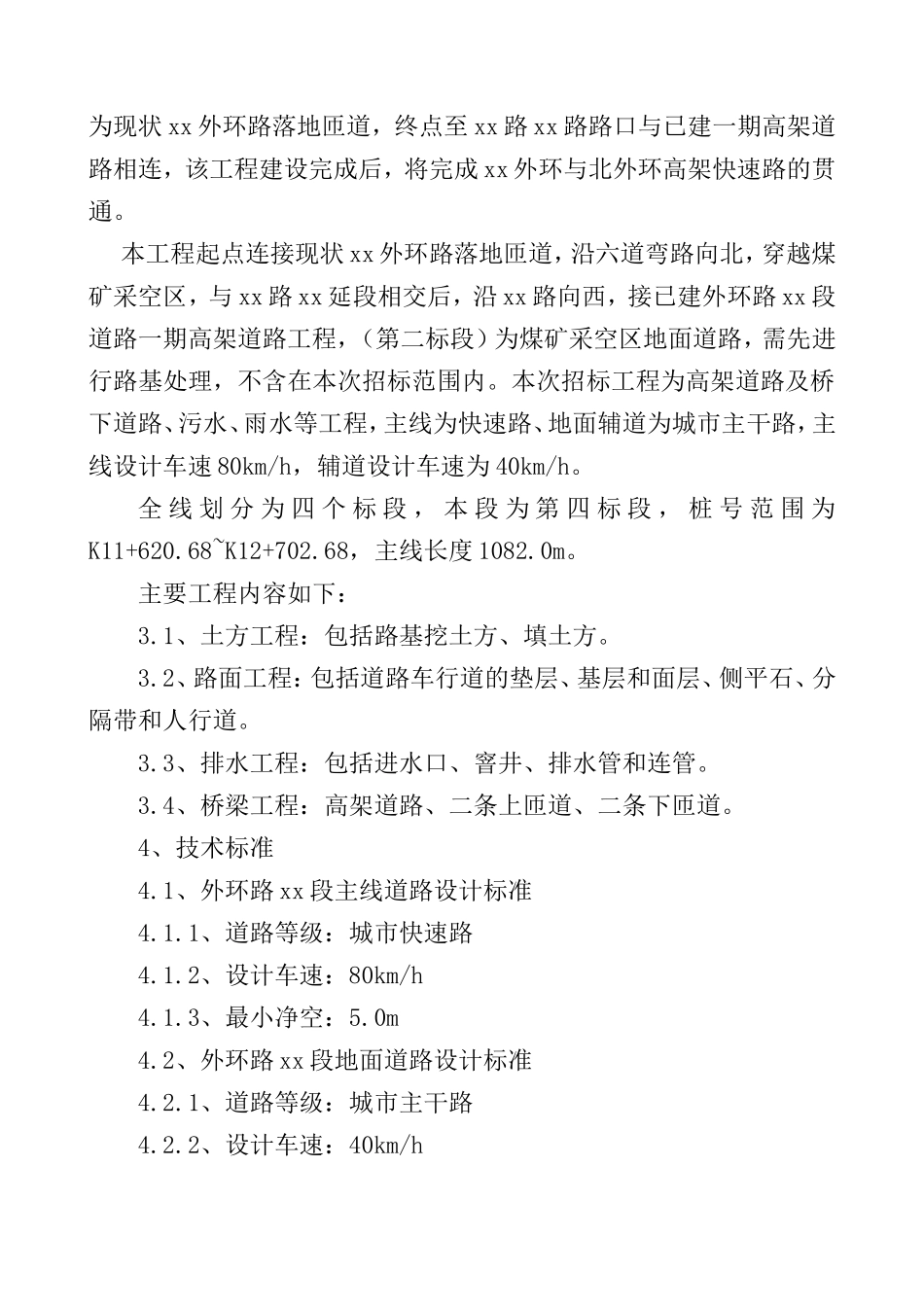 为现状 xx 外环路落地匝道，终点至 xx 路 xx 路路口与已建一期高架道路相连，该工程建设完成后，将完成 xx 外环与北外环高架快速路的贯通。

本工程起点连接现状 xx 外环路落地匝道，沿六道弯路向北，穿越煤矿采空区，与 xx 路 xx 延段相交后，沿 xx 路向西，接已建外环路 xx 段道路一期高架道路工程，（第二标段）为煤矿采空区地面道路，需先进行路基处理，不含在本次招标范围内。本次招标工程为高架道路及桥下道路、污水、雨水等工程，主线为快速路、地面辅道为城市主干路，主线设计车速 80km/h，辅道设计车速为 40km/h。

全线划分为四个标段，本段为第四标段，桩号范围为 K11+620.68~K12+702.68，主线长度 1082.0m。

主要工程内容如下：

3.1、土方工程：包括路基挖土方、填土方。

3.2、路面工程：包括道路车行道的垫层、基层和面层、侧平石、分隔带和人行道。

3.3、排水工程：包括进水口、窨井、排水管和连管。

3.4、桥梁工程：高架道路、二条上匝道、二条下匝道。

4、技术标准

4.1、外环路 xx 段主线道路设计标准

4.1.1、道路等级：城市快速路

4.1.2、设计车速：80km/h

4.1.3、最小净空：5.0m

4.2、外环路 xx 段地面道路设计标准

4.2.1、道路等级：城市主干路

4.2.2、设计车速：40km/h